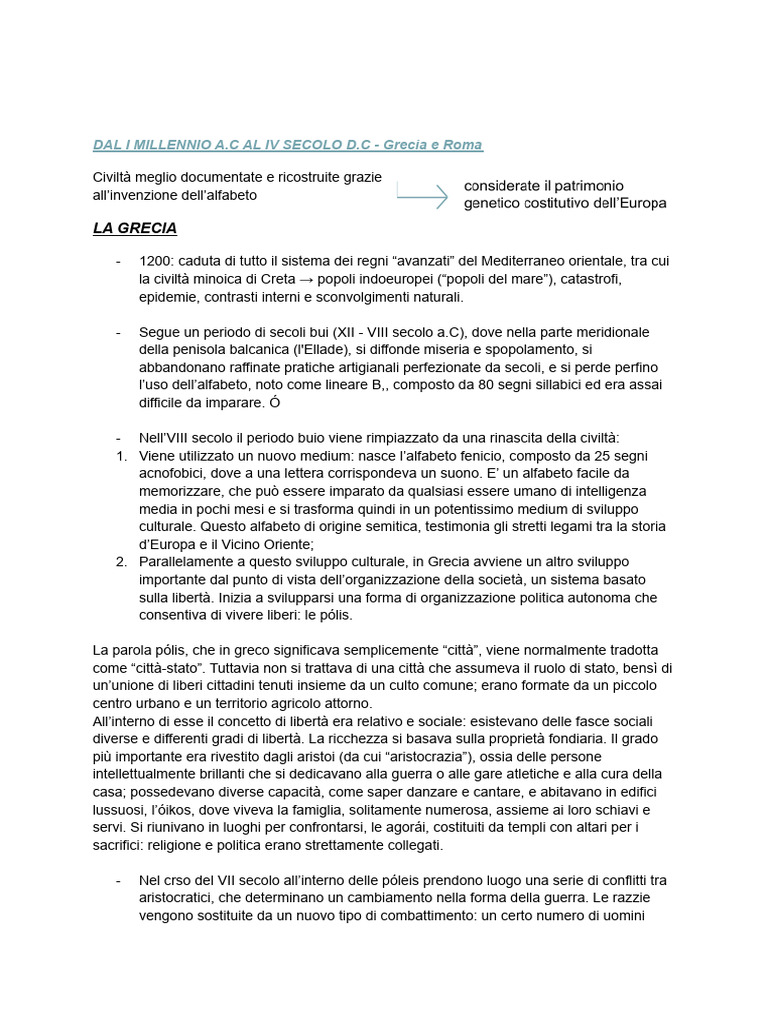 DAL I MILLENNIO A.C AL IV SECOLO D.C - Grecia e Roma

Civiltà meglio documentate e ricostruite grazie all'invenzione dell'alfabeto

considerate il patrimonio genetico costitutivo dell'Europa

LA GRECIA

- 1200: caduta di tutto il sistema dei regni "avanzati" del Mediterraneo orientale, tra cui la civiltà minoica di Creta → popoli indoeuropei ("popoli del mare"), catastrofi, epidemie, contrasti interni e sconvolgimenti naturali.

- Segue un periodo di secoli bui (XII - VIII secolo a.C), dove nella parte meridionale della penisola balcanica (l'Ellade), si diffonde miseria e spopolamento, si abbandonano raffinate pratiche artigianali perfezionate da secoli, e si perde perfino l'uso dell'alfabeto, noto come lineare B,, composto da 80 segni sillabici ed era assai difficile da imparare. Ó

- Nell'VIII secolo il periodo buio viene rimpiazzato da una rinascita della civiltà:
1. Viene utilizzato un nuovo medium: nasce l'alfabeto fenicio, composto da 25 segni acnofobici, dove a una lettera corrispondeva un suono. E' un alfabeto facile da memorizzare, che può essere imparato da qualsiasi essere umano di intelligenza media in pochi mesi e si trasforma quindi in un potentissimo medium di sviluppo culturale. Questo alfabeto di origine semitica, testimonia gli stretti legami tra la storia d'Europa e il Vicino Oriente;
2. Parallelamente a questo sviluppo culturale, in Grecia avviene un altro sviluppo importante dal punto di vista dell'organizzazione della società, un sistema basato sulla libertà. Inizia a svilupparsi una forma di organizzazione politica autonoma che consentiva di vivere liberi: le pólis.

La parola pólis, che in greco significava semplicemente "città", viene normalmente tradotta come "città-stato". Tuttavia non si trattava di una città che assumeva il ruolo di stato, bensì di un'unione di liberi cittadini tenuti insieme da un culto comune; erano formate da un piccolo centro urbano e un territorio agricolo attorno.
All'interno di esse il concetto di libertà era relativo e sociale: esistevano delle fasce sociali diverse e differenti gradi di libertà. La ricchezza si basava sulla proprietà fondiaria. Il grado più importante era rivestito dagli aristoi (da cui "aristocrazia"), ossia delle persone intellettualmente brillanti che si dedicavano alla guerra o alle gare atletiche e alla cura della casa; possedevano diverse capacità, come saper danzare e cantare, e abitavano in edifici lussuosi, l'óikos, dove viveva la famiglia, solitamente numerosa, assieme ai loro schiavi e servi. Si riunivano in luoghi per confrontarsi, le agorái, costituiti da templi con altari per i sacrifici: religione e politica erano strettamente collegati.

- Nel crso del VII secolo all'interno delle póleis prendono luogo una serie di conflitti tra aristocratici, che determinano un cambiamento nella forma della guerra. Le razzie vengono sostituite da un nuovo tipo di combattimento: un certo numero di uomini